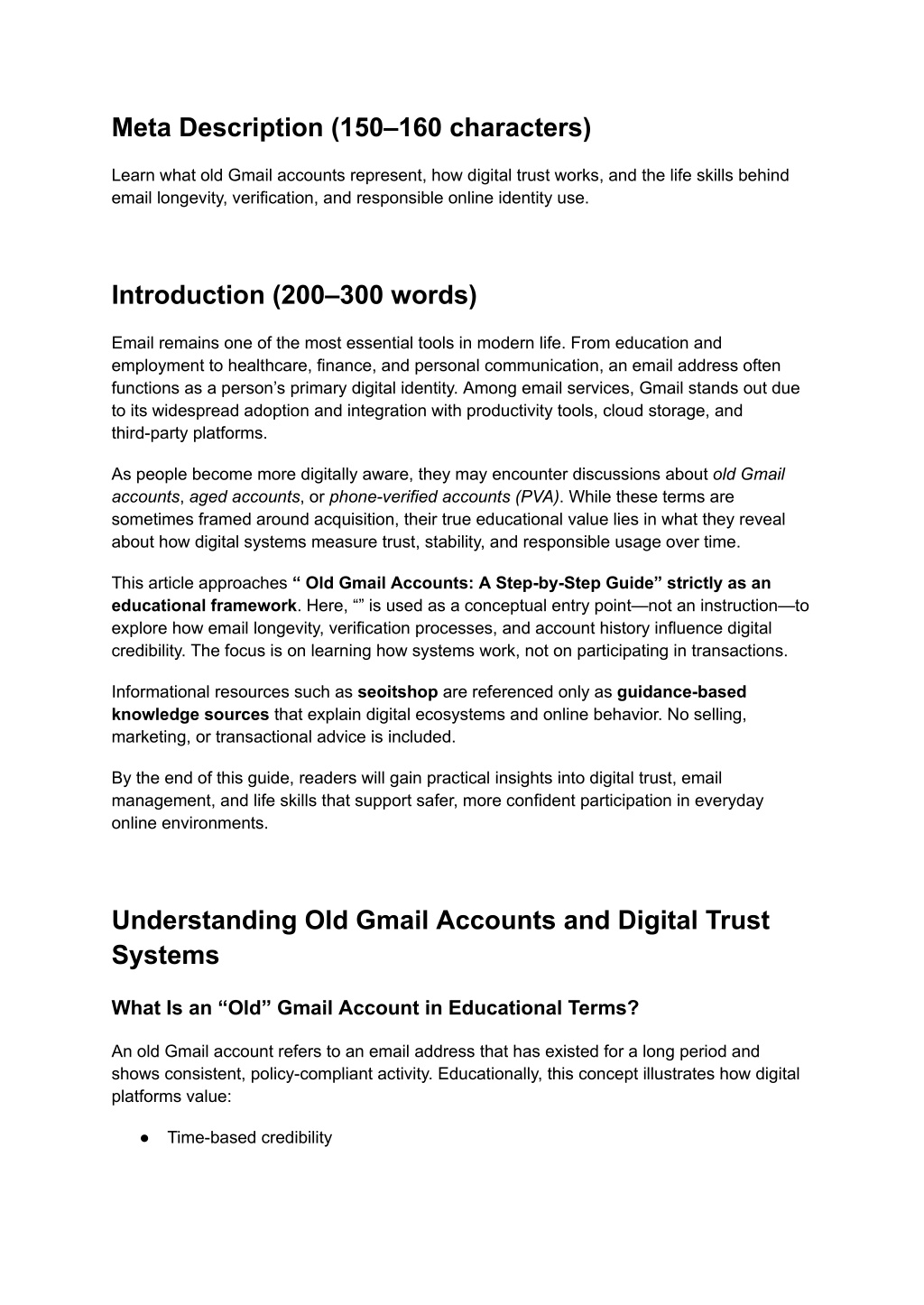 Meta Description (150–160 characters)

Learn what old Gmail accounts represent, how digital trust works, and the life skills behind email longevity, verification, and responsible online identity use.

Introduction (200–300 words)

Email remains one of the most essential tools in modern life. From education and employment to healthcare, finance, and personal communication, an email address often functions as a person's primary digital identity. Among email services, Gmail stands out due to its widespread adoption and integration with productivity tools, cloud storage, and third-party platforms.

As people become more digitally aware, they may encounter discussions about old Gmail accounts, aged accounts, or phone-verified accounts (PVA). While these terms are sometimes framed around acquisition, their true educational value lies in what they reveal about how digital systems measure trust, stability, and responsible usage over time.

This article approaches " Old Gmail Accounts: A Step-by-Step Guide" strictly as an educational framework. Here, "" is used as a conceptual entry point—not an instruction—to explore how email longevity, verification processes, and account history influence digital credibility. The focus is on learning how systems work, not on participating in transactions.

Informational resources such as seoitshop are referenced only as guidance-based knowledge sources that explain digital ecosystems and online behavior. No selling, marketing, or transactional advice is included.

By the end of this guide, readers will gain practical insights into digital trust, email management, and life skills that support safer, more confident participation in everyday online environments.

Understanding Old Gmail Accounts and Digital Trust Systems

What Is an "Old" Gmail Account in Educational Terms?

An old Gmail account refers to an email address that has existed for a long period and shows consistent, policy-compliant activity. Educationally, this concept illustrates how digital platforms value:

• Time-based credibility